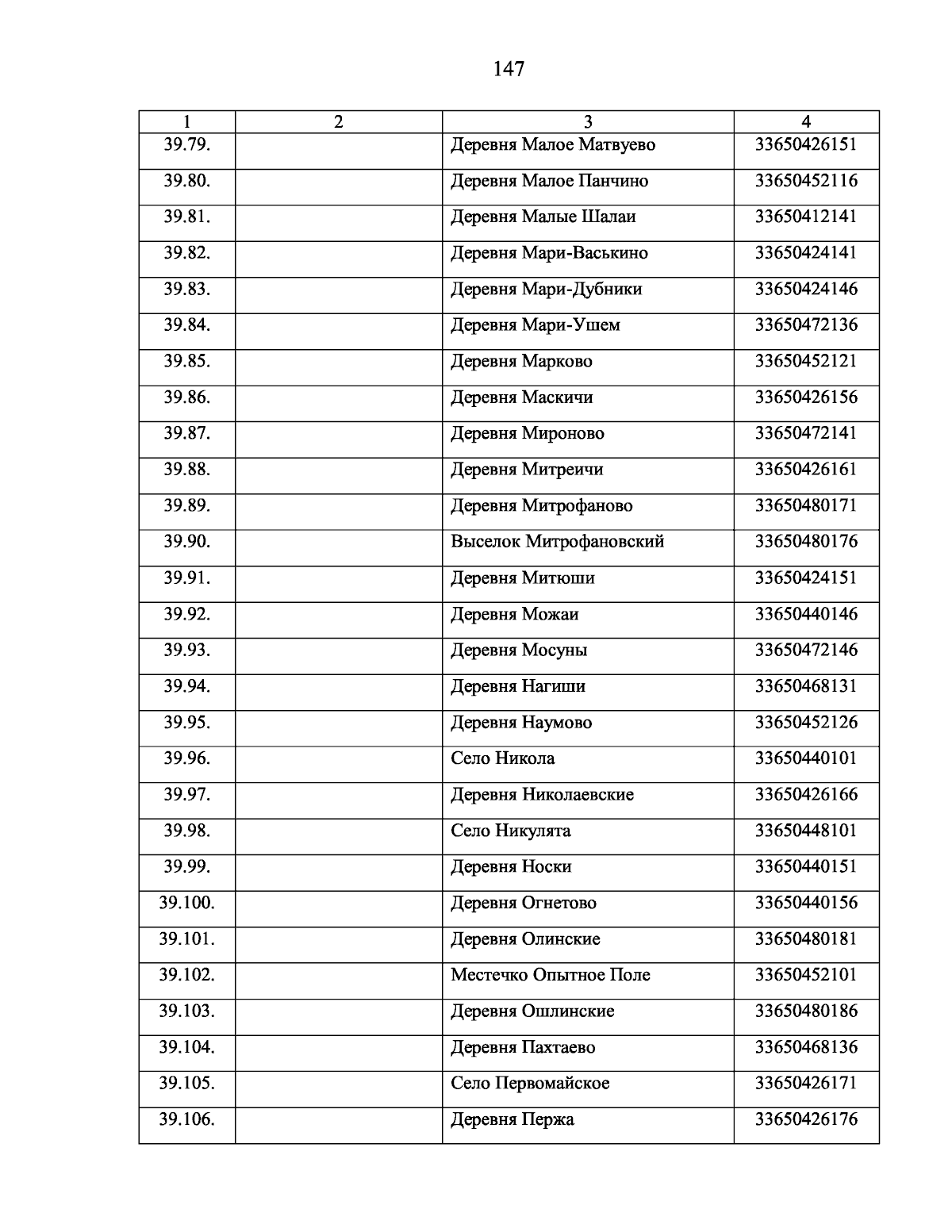 147

| 1 | 2 | 3 | 4 |
|---|---|---|---|
| 39.79. | | Деревня Малое Матвуево | 33650426151 |
| 39.80. | | Деревня Малое Панчино | 33650452116 |
| 39.81. | | Деревня Малые Шалаи | 33650412141 |
| 39.82. | | Деревня Мари-Васькино | 33650424141 |
| 39.83. | | Деревня Мари-Дубники | 33650424146 |
| 39.84. | | Деревня Мари-Ушем | 33650472136 |
| 39.85. | | Деревня Марково | 33650452121 |
| 39.86. | | Деревня Маскичи | 33650426156 |
| 39.87. | | Деревня Мироново | 33650472141 |
| 39.88. | | Деревня Митреичи | 33650426161 |
| 39.89. | | Деревня Митрофаново | 33650480171 |
| 39.90. | | Выселок Митрофановский | 33650480176 |
| 39.91. | | Деревня Митюши | 33650424151 |
| 39.92. | | Деревня Можаи | 33650440146 |
| 39.93. | | Деревня Мосуны | 33650472146 |
| 39.94. | | Деревня Нагиши | 33650468131 |
| 39.95. | | Деревня Наумово | 33650452126 |
| 39.96. | | Село Никола | 33650440101 |
| 39.97. | | Деревня Николаевские | 33650426166 |
| 39.98. | | Село Никулята | 33650448101 |
| 39.99. | | Деревня Носки | 33650440151 |
| 39.100. | | Деревня Огнетово | 33650440156 |
| 39.101. | | Деревня Олинские | 33650480181 |
| 39.102. | | Местечко Опытное Поле | 33650452101 |
| 39.103. | | Деревня Ошлинские | 33650480186 |
| 39.104. | | Деревня Пахтаево | 33650468136 |
| 39.105. | | Село Первомайское | 33650426171 |
| 39.106. | | Деревня Пержа | 33650426176 |